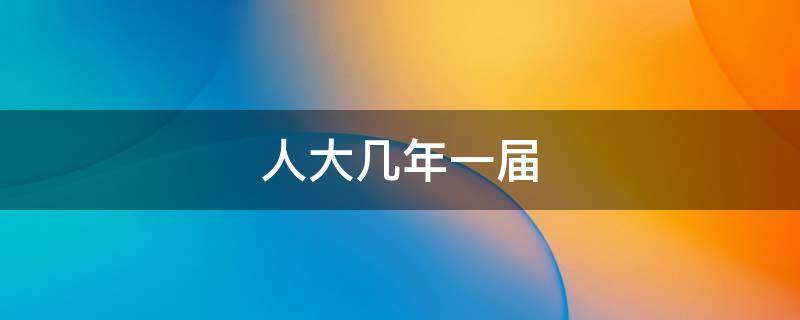 人大几年一届